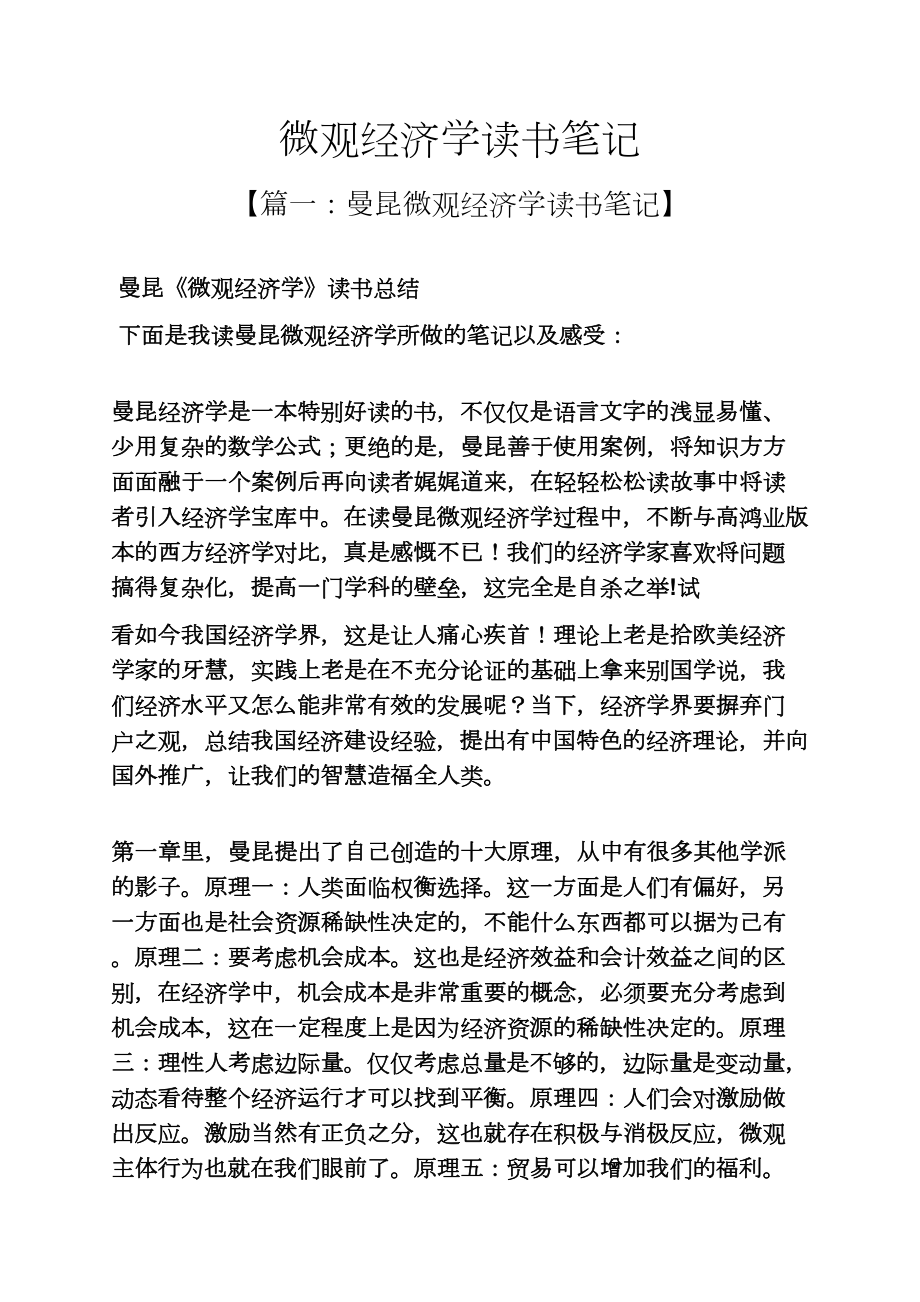 微观经济学读书笔记

【篇一：曼昆微观经济学读书笔记】

曼昆《微观经济学》读书总结

下面是我读曼昆微观经济学所做的笔记以及感受：

曼昆经济学是一本特别好读的书，不仅仅是语言文字的浅显易懂、少用复杂的数学公式；更绝的是，曼昆善于使用案例，将知识方方面面融于一个案例后再向读者娓娓道来，在轻轻松松读故事中将读者引入经济学宝库中。在读曼昆微观经济学过程中，不断与高鸿业版本的西方经济学对比，真是感慨不已！我们的经济学家喜欢将问题搞得复杂化，提高一门学科的壁垒，这完全是自杀之举!试

看如今我国经济学界，这是让人痛心疾首！理论上老是拾欧美经济学家的牙慧，实践上老是在不充分论证的基础上拿来别国学说，我们经济水平又怎么能非常有效的发展呢？当下，经济学界要摒弃门户之观，总结我国经济建设经验，提出有中国特色的经济理论，并向国外推广，让我们的智慧造福全人类。

第一章里，曼昆提出了自己创造的十大原理，从中有很多其他学派的影子。原理一：人类面临权衡选择。这一方面是人们有偏好，另一方面也是社会资源稀缺性决定的，不能什么东西都可以据为己有。原理二：要考虑机会成本。这也是经济效益和会计效益之间的区别，在经济学中，机会成本是非常重要的概念，必须要充分考虑到机会成本，这在一定程度上是因为经济资源的稀缺性决定的。原理三：理性人考虑边际量。仅仅考虑总量是不够的，边际量是变动量，动态看待整个经济运行才可以找到平衡。原理四：人们会对激励做出反应。激励当然有正负之分，这也就存在积极与消极反应，微观主体行为也就在我们眼前了。原理五：贸易可以增加我们的福利。